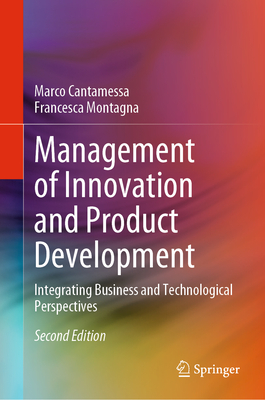 Marco Cantamessa
Francesca Montagna

Management of Innovation and Product Development

Integrating Business and Technological Perspectives

Second Edition

Springer